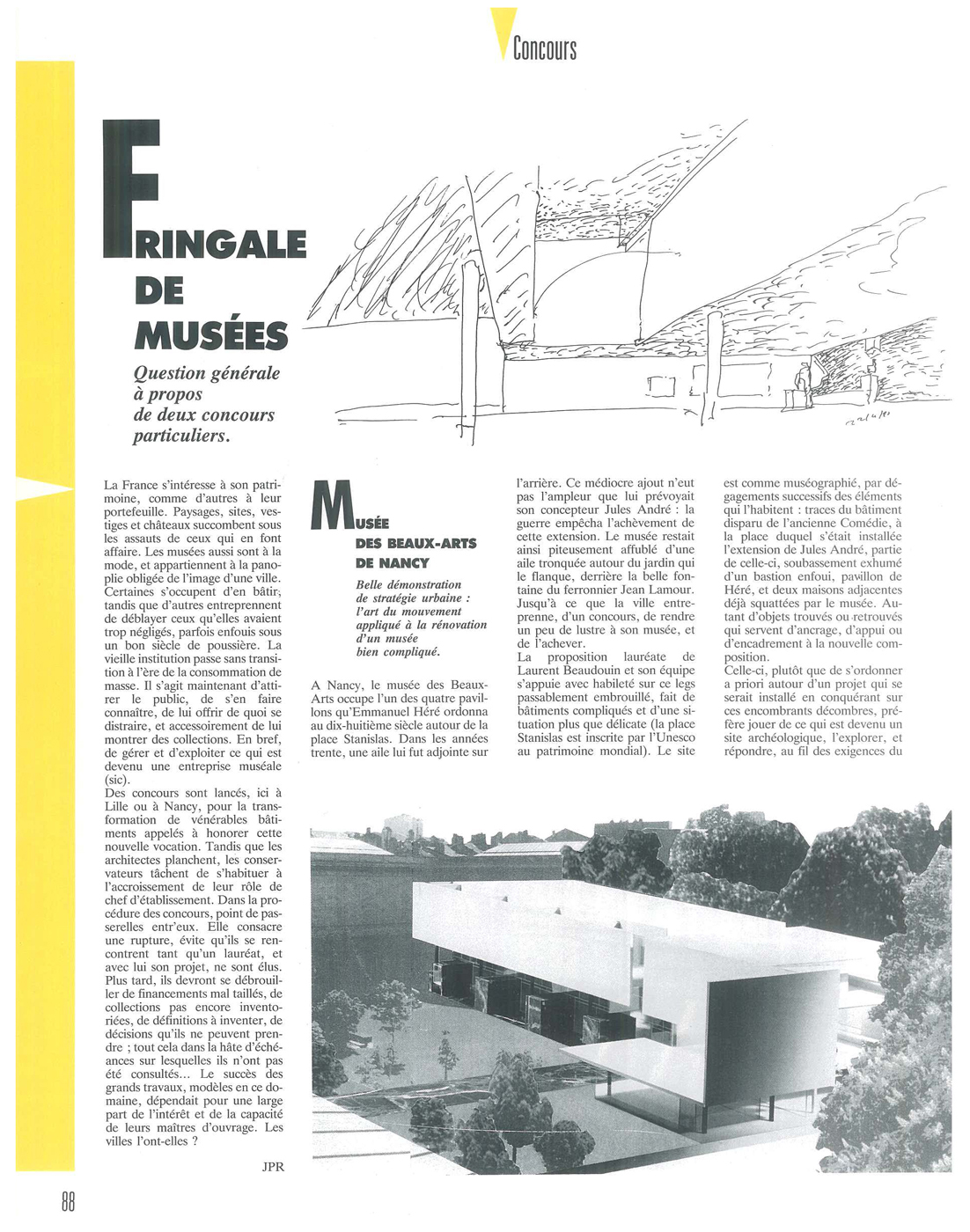 Concours

FRINGALE DE MUSÉES

Question générale à propos de deux concours particuliers.

La France s'intéresse à son patrimoine, comme d'autres à leur portefeuille. Paysages, sites, vestiges et châteaux succombent sous les assauts de ceux qui en font affaire. Les musées aussi sont à la mode, et appartiennent à la panoplie obligée de l'image d'une ville. Certaines s'occupent d'en bâtir, tandis que d'autres entreprennent de déblayer ceux qu'elles avaient trop négligés, parfois enfouis sous un bon siècle de poussière. La vieille institution passe sans transition à l'ère de la consommation de masse. Il s'agit maintenant d'attirer le public, de s'en faire connaître, de lui offrir de quoi se distraire, et accessoirement de lui montrer des collections. En bref, de gérer et d'exploiter ce qui est devenu une entreprise muséale (sic).
Des concours sont lancés, ici à Lille ou à Nancy, pour la transformation de vénérables bâtiments appelés à honorer cette nouvelle vocation. Tandis que les architectes planchent, les conservateurs tâchent de s'habituer à l'accroissement de leur rôle de chef d'établissement. Dans la procédure des concours, point de passerelles entr'eux. Elle consacre une rupture, évite qu'ils se rencontrent tant qu'un lauréat, et avec lui son projet, ne sont élus. Plus tard, ils devront se débrouiller de financements mal taillés, de collections pas encore inventoriées, de définitions à inventer, de décisions qu'ils ne peuvent prendre ; tout cela dans la hâte d'échéances sur lesquelles ils n'ont pas été consultés... Le succès des grands travaux, modèles en ce domaine, dépendait pour une large part de l'intérêt et de la capacité de leurs maîtres d'ouvrage. Les villes l'ont-elles ?

JPR

MUSÉE DES BEAUX-ARTS DE NANCY

Belle démonstration de stratégie urbaine : l'art du mouvement appliqué à la rénovation d'un musée bien compliqué.

A Nancy, le musée des Beaux-Arts occupe l'un des quatre pavillons qu'Emmanuel Héré ordonna au dix-huitième siècle autour de la place Stanislas. Dans les années trente, une aile lui fut adjointe sur l'arrière. Ce médiocre ajout n'eut pas l'ampleur que lui prévoyait son concepteur Jules André : la guerre empêcha l'achèvement de cette extension. Le musée restait ainsi piteusement affublé d'une aile tronquée autour du jardin qui le flanque, derrière la belle fontaine du ferronnier Jean Lamour. Jusqu'à ce que la ville entreprenne, d'un concours, de rendre un peu de lustre à son musée, et de l'achever.
La proposition lauréate de Laurent Beaudouin et son équipe s'appuie avec habileté sur ce legs passablement embrouillé, fait de bâtiments compliqués et d'une situation plus que délicate (la place Stanislas est inscrite par l'Unesco au patrimoine mondial). Le site est comme muséographié, par dégagements successifs des éléments qui l'habitent : traces du bâtiment disparu de l'ancienne Comédie, à la place duquel s'était installée l'extension de Jules André, partie de celle-ci, soubassement exhumé d'un bastion enfoui, pavillon de Héré, et deux maisons adjacentes déjà squattées par le musée. Autant d'objets trouvés ou retrouvés qui servent d'ancrage, d'appui ou d'encadrement à la nouvelle composition.
Celle-ci, plutôt que de s'ordonner a priori autour d'un projet qui se serait installé en conquérant sur ces encombrants décombres, préfère jouer de ce qui est devenu un site archéologique, l'explorer, et répondre, au fil des exigences du

88